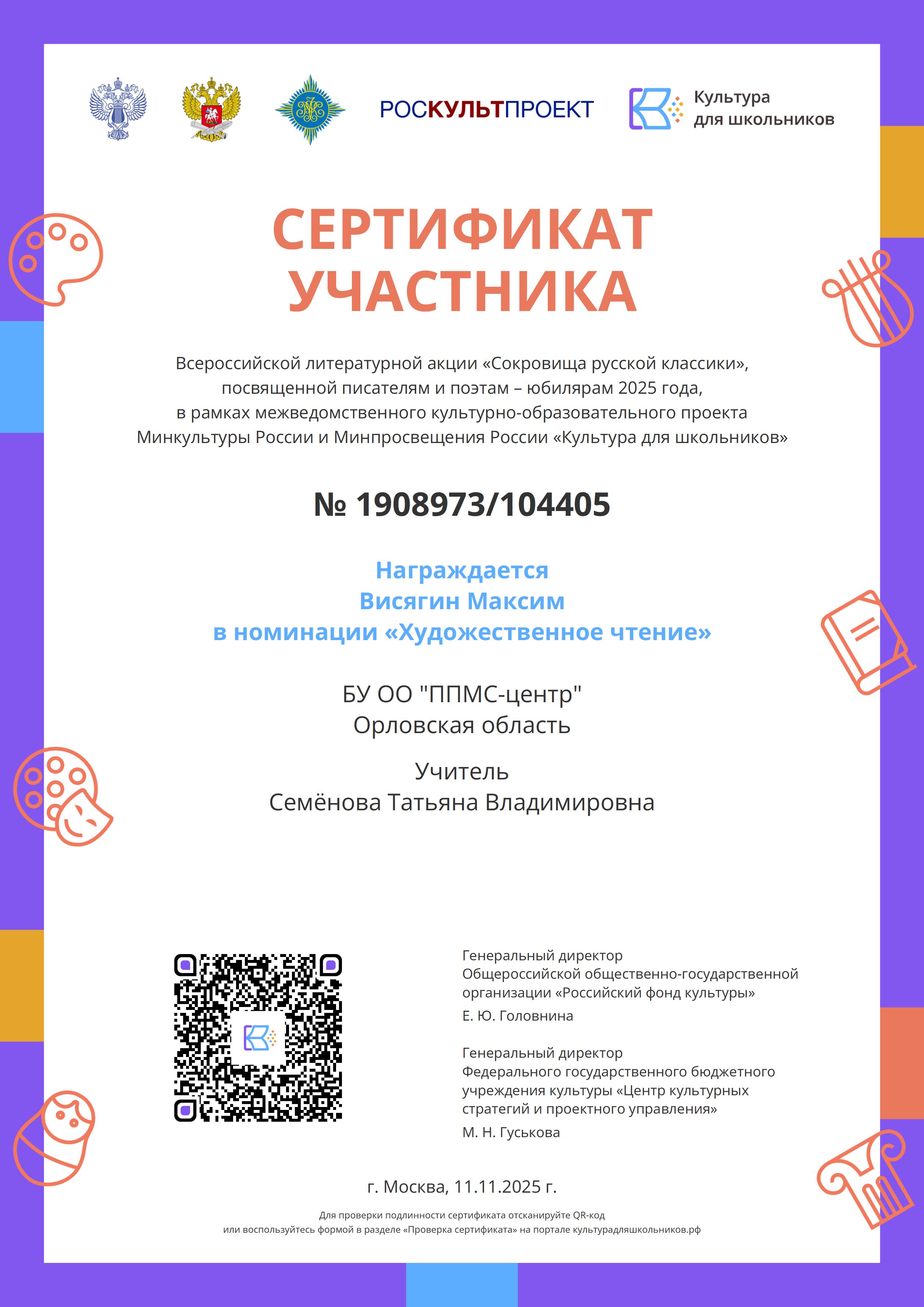 РОСКУЛЬТПРОЕКТ

Культура для школьников

СЕРТИФИКАТ УЧАСТНИКА

Всероссийской литературной акции «Сокровища русской классики», посвященной писателям и поэтам – юбилярам 2025 года, в рамках межведомственного культурно-образовательного проекта Минкультуры России и Минпросвещения России «Культура для школьников»

№ 1908973/104405

Награждается
Висягин Максим
в номинации «Художественное чтение»

БУ ОО "ППМС-центр"
Орловская область

Учитель
Семёнова Татьяна Владимировна

Генеральный директор
Общероссийской общественно-государственной организации «Российский фонд культуры»
Е. Ю. Головнина

Генеральный директор
Федерального государственного бюджетного учреждения культуры «Центр культурных стратегий и проектного управления»
М. Н. Гуськова

г. Москва, 11.11.2025 г.

Для проверки подлинности сертификата отсканируйте QR-код
или воспользуйтесь формой в разделе «Проверка сертификата» на портале культурадляшкольников.рф